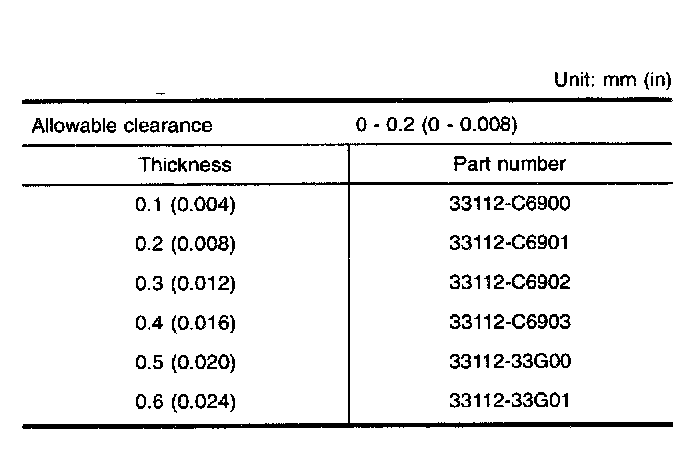 Unit: mm (in)

| Allowable clearance | 0 - 0.2 (0 - 0.008) |
|---|---|
| Thickness | Part number |
| 0.1 (0.004) | 33112-C6900 |
| 0.2 (0.008) | 33112-C6901 |
| 0.3 (0.012) | 33112-C6902 |
| 0.4 (0.016) | 33112-C6903 |
| 0.5 (0.020) | 33112-33G00 |
| 0.6 (0.024) | 33112-33G01 |